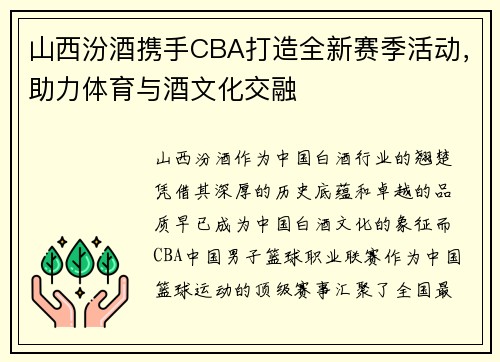 山西汾酒携手CBA打造全新赛季活动，助力体育与酒文化交融

山西汾酒作为中国白酒行业的翘楚凭借其深厚的历史底蕴和卓越的品质早已成为中国白酒文化的象征而CBA中国男子篮球职业联赛作为中国篮球运动的顶级赛事汇聚了全国最